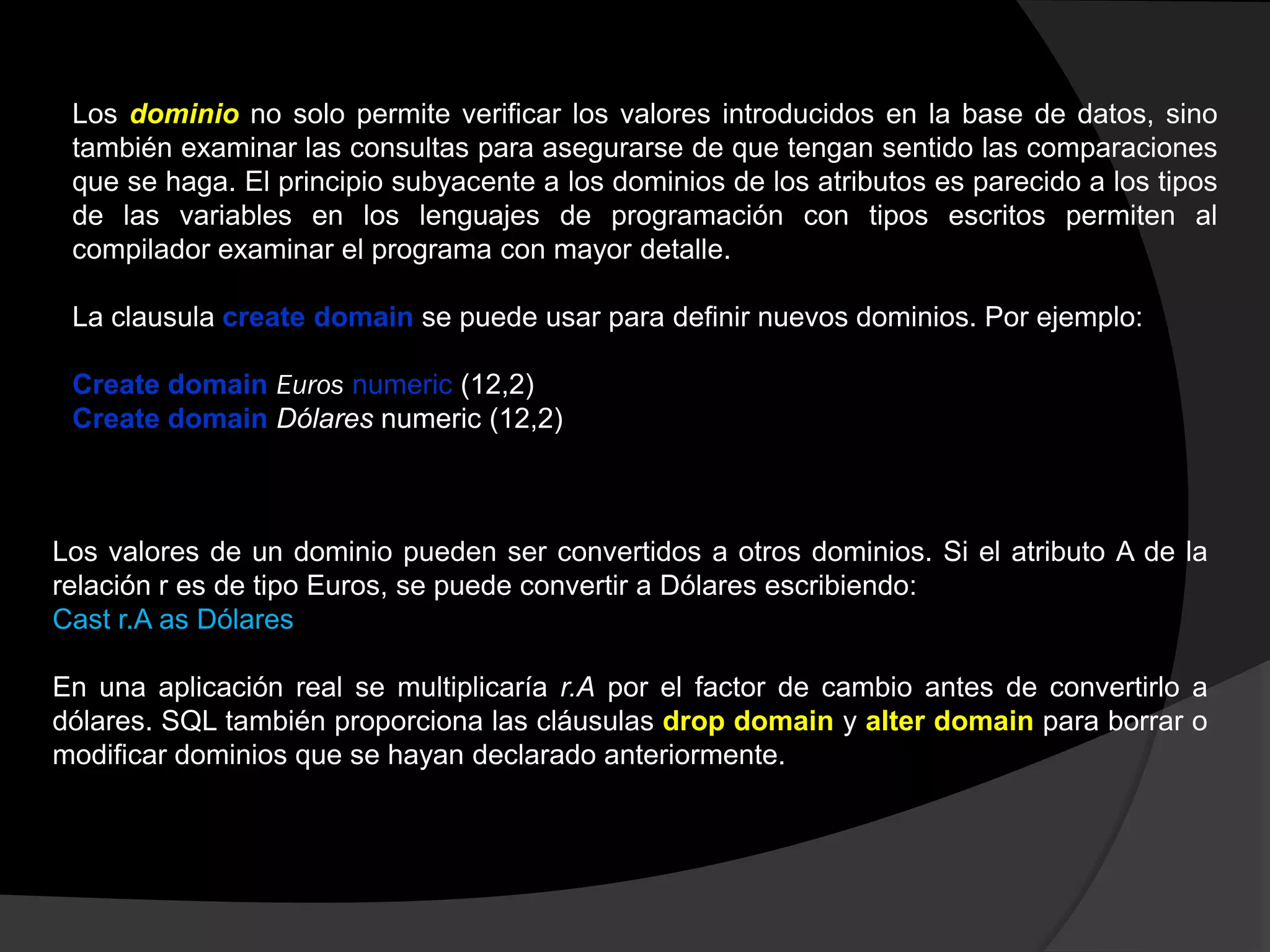 Los dominio no solo permite verificar los valores introducidos en la base de datos, sino también examinar las consultas para asegurarse de que tengan sentido las comparaciones que se haga. El principio subyacente a los dominios de los atributos es parecido a los tipos de las variables en los lenguajes de programación con tipos escritos permiten al compilador examinar el programa con mayor detalle.

La clausula create domain se puede usar para definir nuevos dominios. Por ejemplo:

Create domain Euros numeric (12,2)
Create domain Dólares numeric (12,2)

Los valores de un dominio pueden ser convertidos a otros dominios. Si el atributo A de la relación r es de tipo Euros, se puede convertir a Dólares escribiendo:
Cast r.A as Dólares

En una aplicación real se multiplicaría r.A por el factor de cambio antes de convertirlo a dólares. SQL también proporciona las cláusulas drop domain y alter domain para borrar o modificar dominios que se hayan declarado anteriormente.